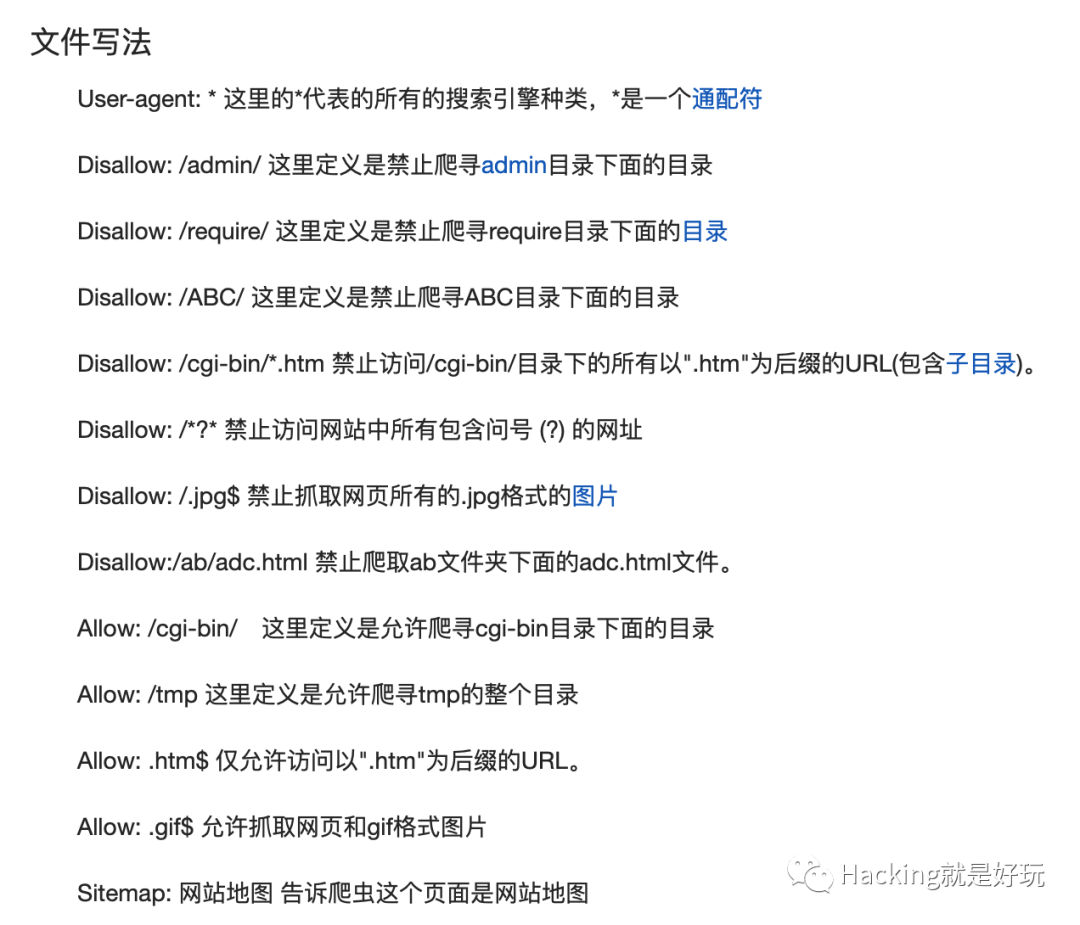 文件写法

User-agent: * 这里的*代表的所有的搜索引擎种类，*是一个通配符

Disallow: /admin/ 这里定义是禁止爬寻admin目录下面的目录

Disallow: /require/ 这里定义是禁止爬寻require目录下面的目录

Disallow: /ABC/ 这里定义是禁止爬寻ABC目录下面的目录

Disallow: /cgi-bin/*.htm 禁止访问/cgi-bin/目录下的所有以".htm"为后缀的URL(包含子目录)。

Disallow: /*?* 禁止访问网站中所有包含问号 (?) 的网址

Disallow: /.jpg$ 禁止抓取网页所有的.jpg格式的图片

Disallow:/ab/adc.html 禁止爬取ab文件夹下面的adc.html文件。

Allow: /cgi-bin/　这里定义是允许爬寻cgi-bin目录下面的目录

Allow: /tmp 这里定义是允许爬寻tmp的整个目录

Allow: .htm$ 仅允许访问以".htm"为后缀的URL。

Allow: .gif$ 允许抓取网页和gif格式图片

Sitemap: 网站地图 告诉爬虫这个页面是网站地图

Hacking就是好玩